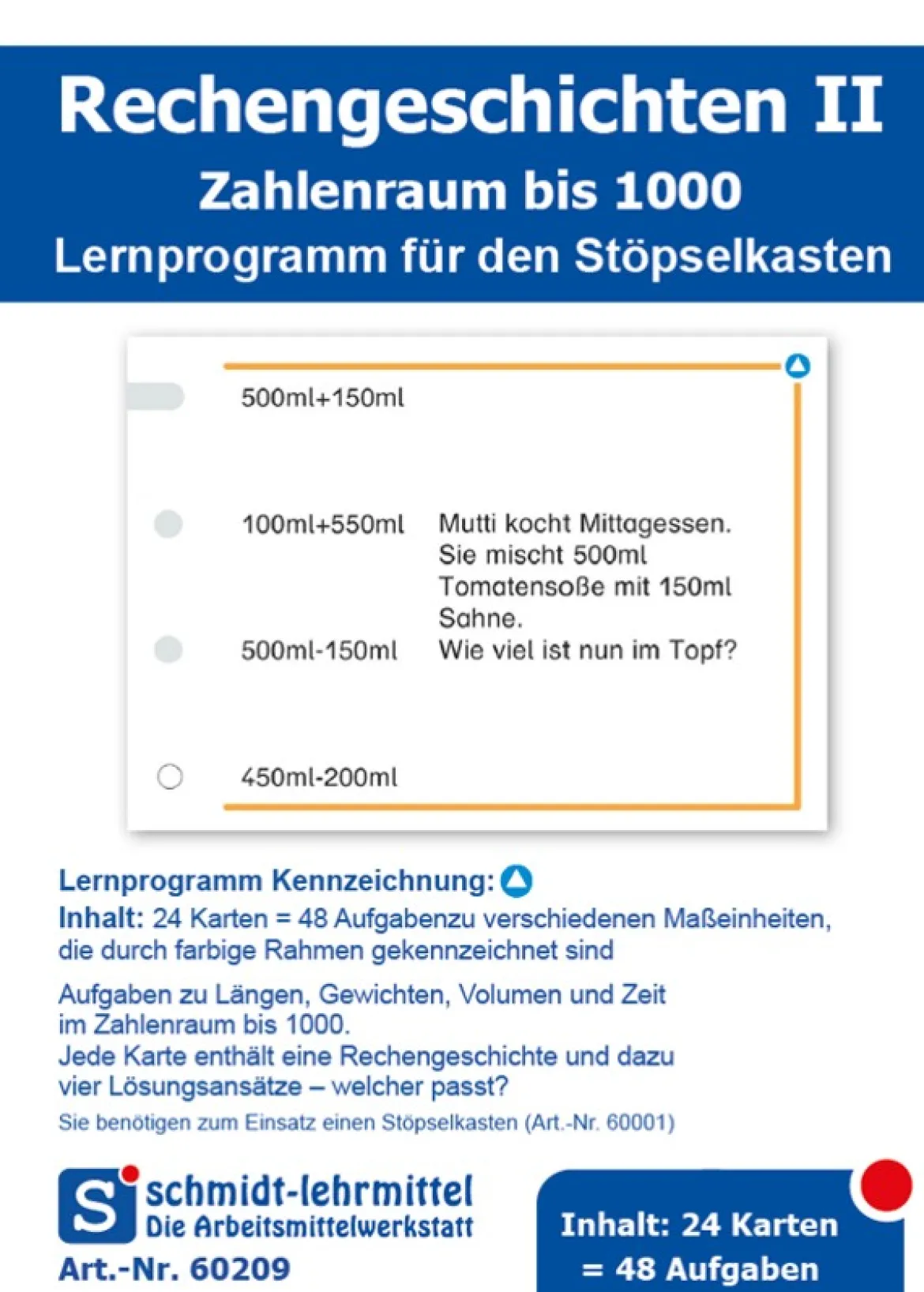 Rechengeschichten II
Zahlenraum bis 1000
Lernprogramm für den Stöpselkasten

500ml+150ml

100ml+550ml

500ml-150ml

450ml-200ml

Mutti kocht Mittagessen. Sie mischt 500ml Tomatensoße mit 150ml Sahne. Wie viel ist nun im Topf?

Lernprogramm Kennzeichnung:
Inhalt: 24 Karten = 48 Aufgabenzu verschiedenen Maßeinheiten, die durch farbige Rahmen gekennzeichnet sind

Aufgaben zu Längen, Gewichten, Volumen und Zeit im Zahlenraum bis 1000.
Jede Karte enthält eine Rechengeschichte und dazu vier Lösungsansätze – welcher passt?
Sie benötigen zum Einsatz einen Stöpselkasten (Art.-Nr. 60001)

S schmidt-lehrmittel
Die Arbeitsmittelwerkstatt
Art.-Nr. 60209

Inhalt: 24 Karten
= 48 Aufgaben